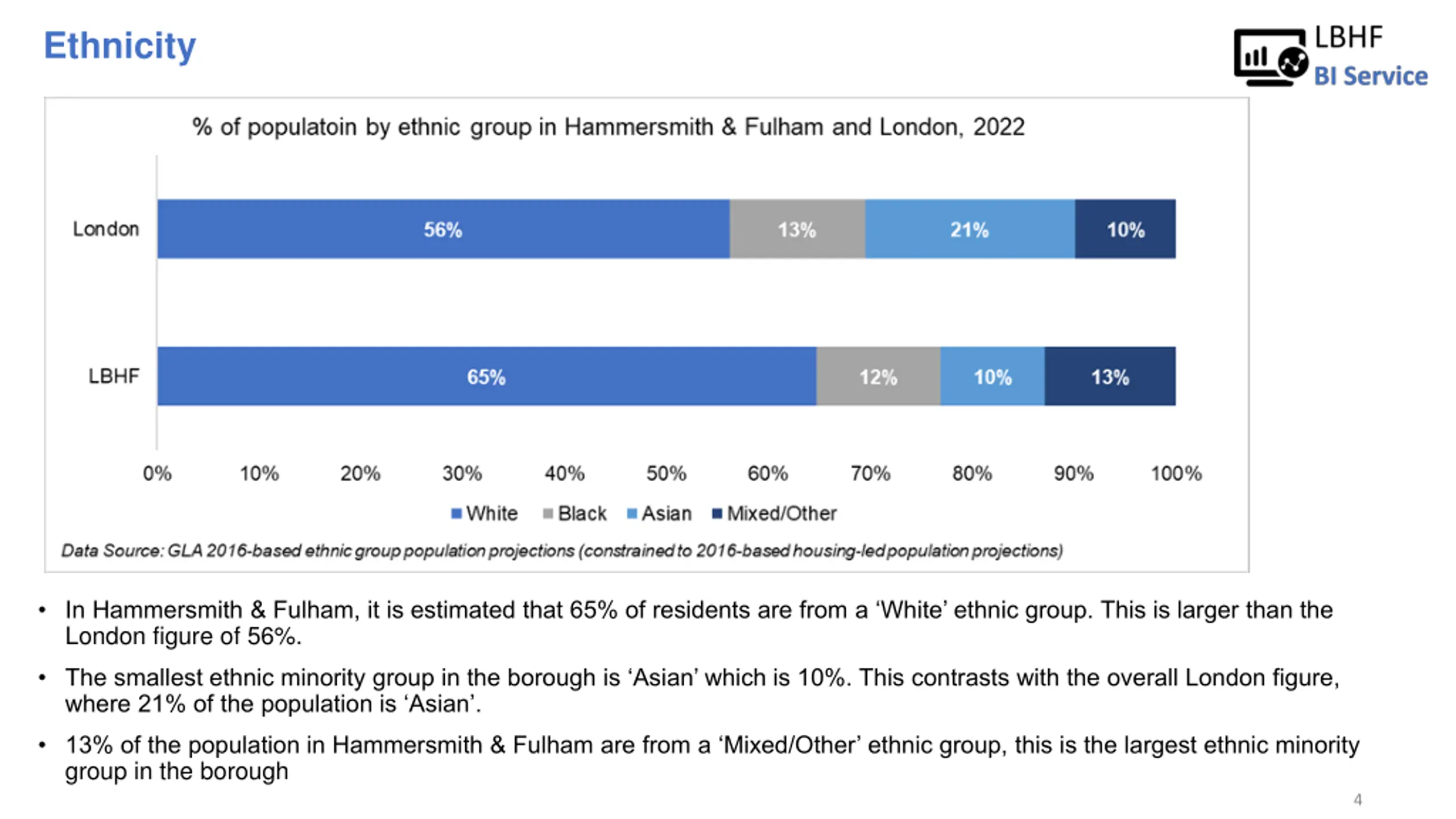 Ethnicity

LBHF
BI Service

% of populatoin by ethnic group in Hammersmith & Fulham and London, 2022

London 56% 13% 21% 10%

LBHF 65% 12% 10% 13%

0% 10% 20% 30% 40% 50% 60% 70% 80% 90% 100%

White Black Asian Mixed/Other

Data Source: GLA 2016-based ethnic group population projections (constrained to 2016-based housing-led population projections)

• In Hammersmith & Fulham, it is estimated that 65% of residents are from a ‘White’ ethnic group. This is larger than the London figure of 56%.

• The smallest ethnic minority group in the borough is ‘Asian’ which is 10%. This contrasts with the overall London figure, where 21% of the population is ‘Asian’.

• 13% of the population in Hammersmith & Fulham are from a ‘Mixed/Other’ ethnic group, this is the largest ethnic minority group in the borough

4